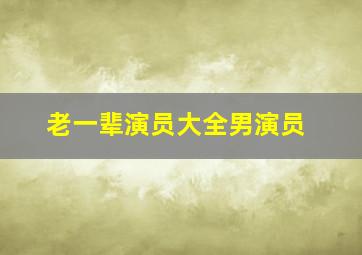 老一辈演员大全男演员